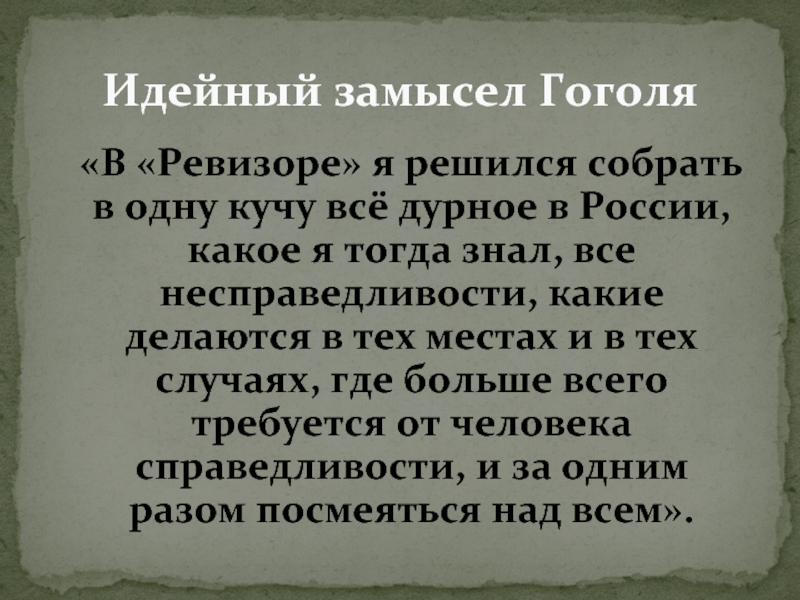 Идейный замысел Гоголя

«В «Ревизоре» я решился собрать в одну кучу всё дурное в России, какое я тогда знал, все несправедливости, какие делаются в тех местах и в тех случаях, где больше всего требуется от человека справедливости, и за одним разом посмеяться над всем».